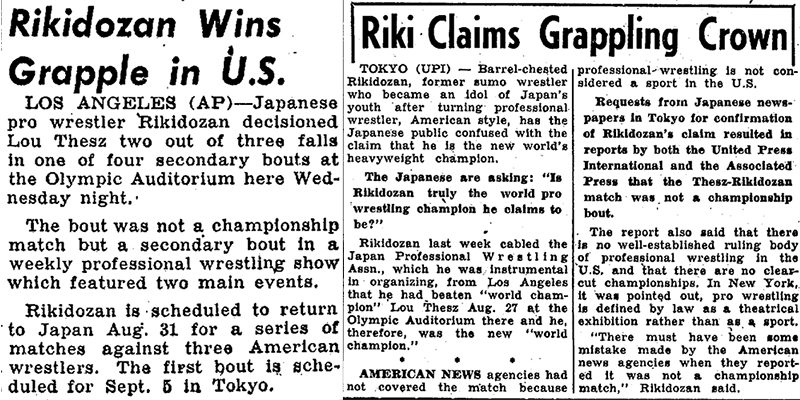 Rikidozan Wins Grapple in U.S.

LOS ANGELES (AP)—Japanese pro wrestler Rikidozan decisioned Lou Thesz two out of three falls in one of four secondary bouts at the Olympic Auditorium here Wednesday night.

The bout was not a championship match but a secondary bout in a weekly professional wrestling show which featured two main events.

Rikidozan is scheduled to return to Japan Aug. 31 for a series of matches against three American wrestlers. The first bout is scheduled for Sept. 5 in Tokyo.

Riki Claims Grappling Crown

TOKYO (UPI) — Barrel-chested Rikidozan, former sumo wrestler who became an idol of Japan's youth after turning professional wrestler, American style, has the Japanese public confused with the claim that he is the new world's heavyweight champion.

The Japanese are asking: "Is Rikidozan truly the world pro wrestling champion he claims to be?"

Rikidozan last week cabled the Japan Professional Wrestling Assn., which he was instrumental in organizing, from Los Angeles that he had beaten "world champion" Lou Thesz Aug. 27 at the Olympic Auditorium there and he, therefore, was the new "world champion."

• • •

AMERICAN NEWS agencies had not covered the match because professional wrestling is not considered a sport in the U.S.

Requests from Japanese newspapers in Tokyo for confirmation of Rikidozan's claim resulted in reports by both the United Press International and the Associated Press that the Thesz-Rikidozan match was not a championship bout.

The report also said that there is no well-established ruling body of professional wrestling in the U.S. and that there are no clear-cut championships. In New York, it was pointed out, pro wrestling is defined by law as a theatrical exhibition rather than as a sport.

"There must have been some mistake made by the American news agencies when they reported it was not a championship match," Rikidozan said.